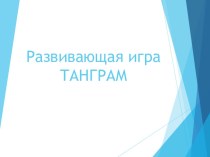 Развивающая игра ТАНГРАМ